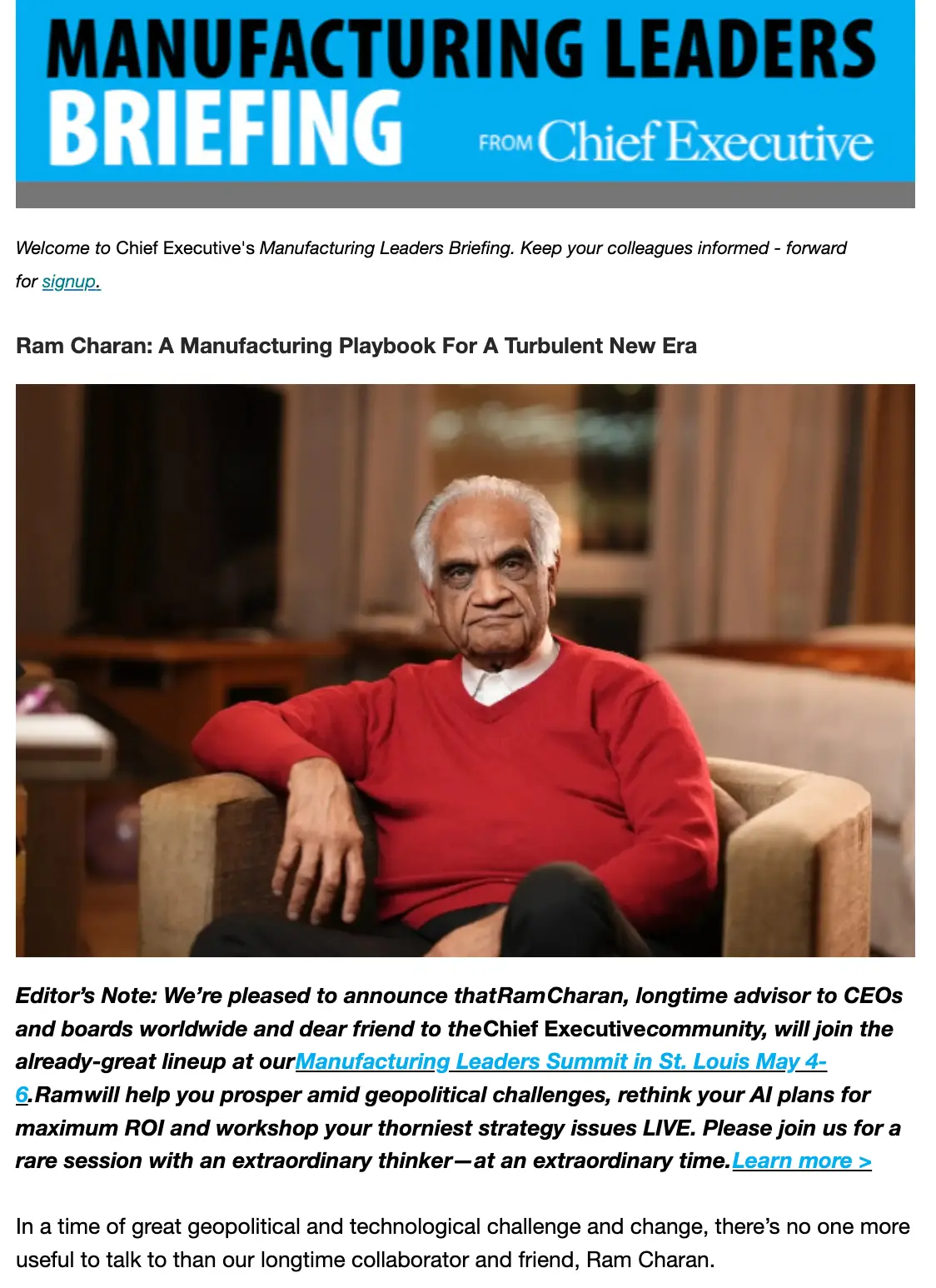 MANUFACTURING LEADERS BRIEFING FROM Chief Executive

Welcome to Chief Executive's Manufacturing Leaders Briefing. Keep your colleagues informed - forward for signup.

Ram Charan: A Manufacturing Playbook For A Turbulent New Era

Editor's Note: We're pleased to announce thatRamCharan, longtime advisor to CEOs and boards worldwide and dear friend to theChief Executivecommunity, will join the already-great lineup at ourManufacturing Leaders Summit in St. Louis May 4-6.Ramwill help you prosper amid geopolitical challenges, rethink your AI plans for maximum ROI and workshop your thorniest strategy issues LIVE. Please join us for a rare session with an extraordinary thinker—at an extraordinary time.Learn more >

In a time of great geopolitical and technological challenge and change, there's no one more useful to talk to than our longtime collaborator and friend, Ram Charan.